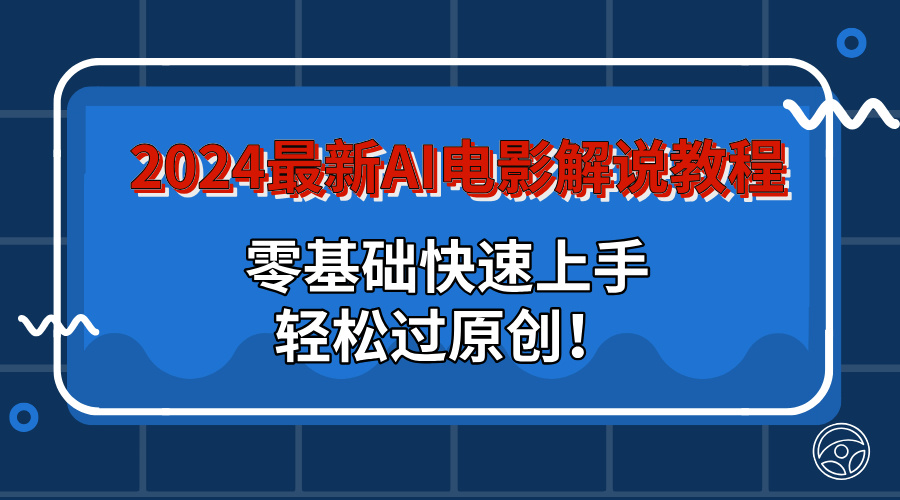 2024最新AI电影解说教程

零基础快速上手
轻松过原创！